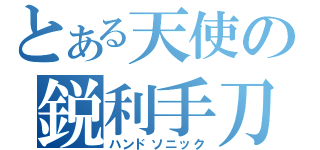 とある天使の
鋭利手刀
ハンドソニック